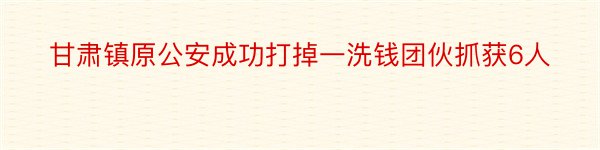 甘肃镇原公安成功打掉一洗钱团伙抓获6人